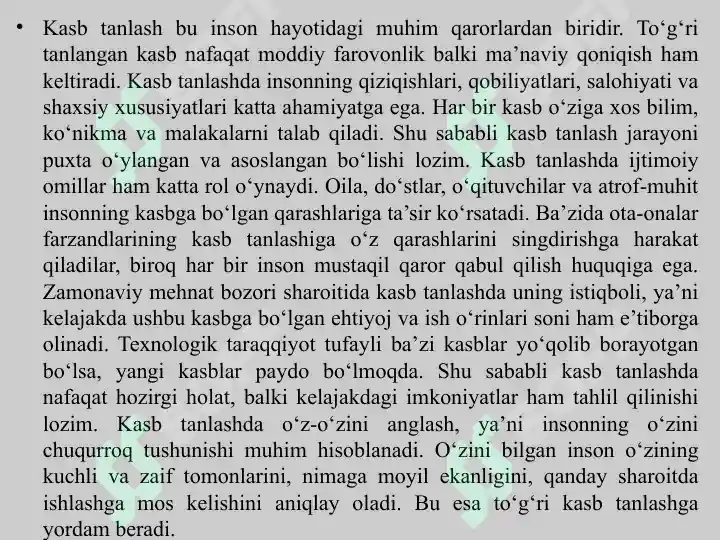 • Kasb tanlash bu inson hayotidagi muhim qarorlardan biridir. To‘g‘ri tanlangan kasb nafaqat moddiy farovonlik balki ma’naviy qoniqish ham keltiradi. Kasb tanlashda insonning qiziqishlari, qobiliyatlari, salohiyati va shaxsiy xususiyatlari katta ahamiyatga ega. Har bir kasb o‘ziga xos bilim, ko‘nikma va malakalarni talab qiladi. Shu sababli kasb tanlash jarayoni puxta o‘ylangan va asoslangan bo‘lishi lozim. Kasb tanlashda ijtimoiy omillar ham katta rol o‘ynaydi. Oila, do‘stlar, o‘qituvchilar va atrof-muhit insonning kasbga bo‘lgan qarashlariga ta’sir ko‘rsatadi. Ba’zida ota-onalar farzandlarining kasb tanlashiga o‘z qarashlarini singdirishga harakat qiladilar, biroq har bir inson mustaqil qaror qabul qilish huquqiga ega. Zamonaviy mehnat bozori sharoitida kasb tanlashda uning istiqboli, ya’ni kelajakda ushbu kasbga bo‘lgan ehtiyoj va ish o‘rinlari soni ham e’tiborga olinadi. Texnologik taraqqiyot tufayli ba’zi kasblar yo‘qolib borayotgan bo‘lsa, yangi kasblar paydo bo‘lmoqda. Shu sababli kasb tanlashda nafaqat hozirgi holat, balki kelajakdagi imkoniyatlar ham tahlil qilinishi lozim. Kasb tanlashda o‘z-o‘zini anglash, ya’ni insonning o‘zini chuqurroq tushunishi muhim hisoblanadi. O‘zini bilgan inson o‘zining kuchli va zaif tomonlarini, nimaga moyil ekanligini, qanday sharoitda ishlashga mos kelishini aniqlay oladi. Bu esa to‘g‘ri kasb tanlashga yordam beradi.